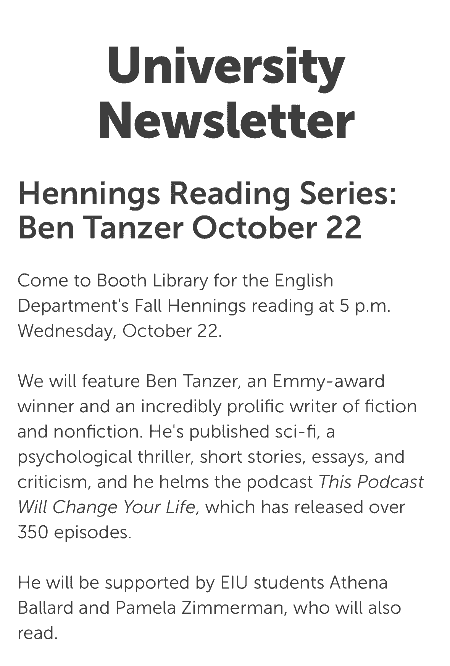 University Newsletter

Hennings Reading Series: Ben Tanzer October 22

Come to Booth Library for the English Department's Fall Hennings reading at 5 p.m. Wednesday, October 22.

We will feature Ben Tanzer, an Emmy-award winner and an incredibly prolific writer of fiction and nonfiction. He's published sci-fi, a psychological thriller, short stories, essays, and criticism, and he helms the podcast This Podcast Will Change Your Life, which has released over 350 episodes.

He will be supported by EIU students Athena Ballard and Pamela Zimmerman, who will also read.